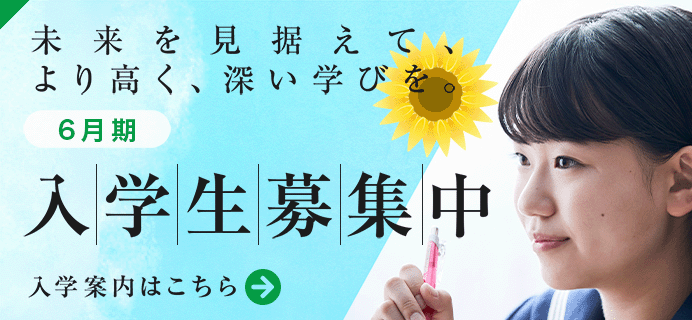 未来を見据えて、
より高く、深い学びを。

6月期

入学生募集中

入学案内はこちら